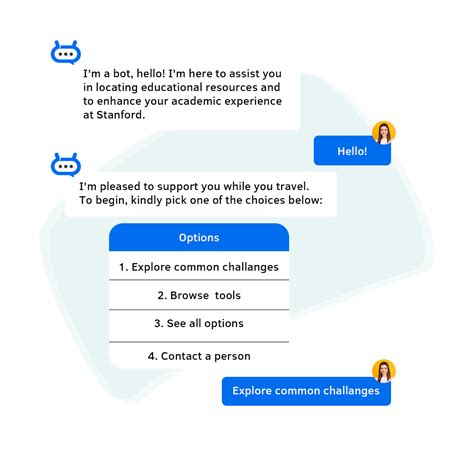 I'm a bot, hello! I'm here to assist you in locating educational resources and to enhance your academic experience at Stanford.

Hello!

I'm pleased to support you while you travel. To begin, kindly pick one of the choices below:

Options

1. Explore common challanges

2. Browse tools

3. See all options

4. Contact a person

Explore common challanges